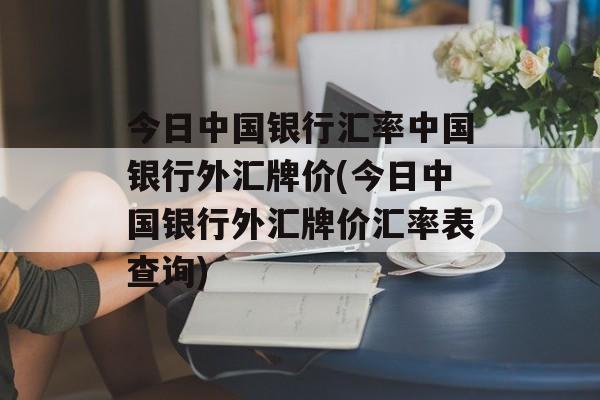 今日中国银行汇率中国银行外汇牌价(今日中国银行外汇牌价汇率表查询)